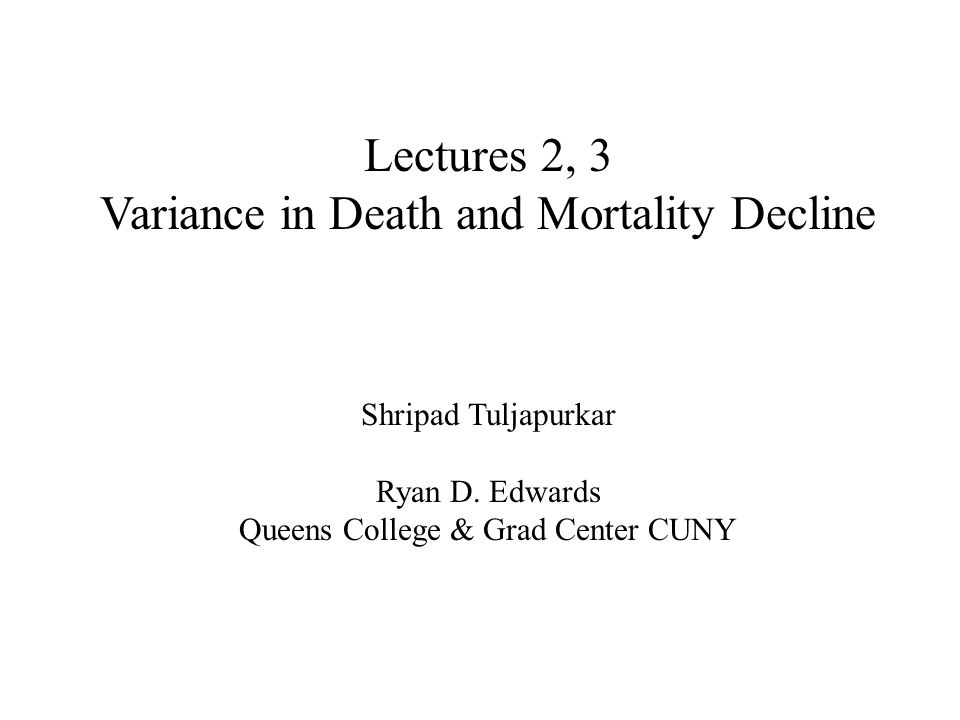 Lectures 2, 3
Variance in Death and Mortality Decline

Shripad Tuljapurkar

Ryan D. Edwards
Queens College & Grad Center CUNY